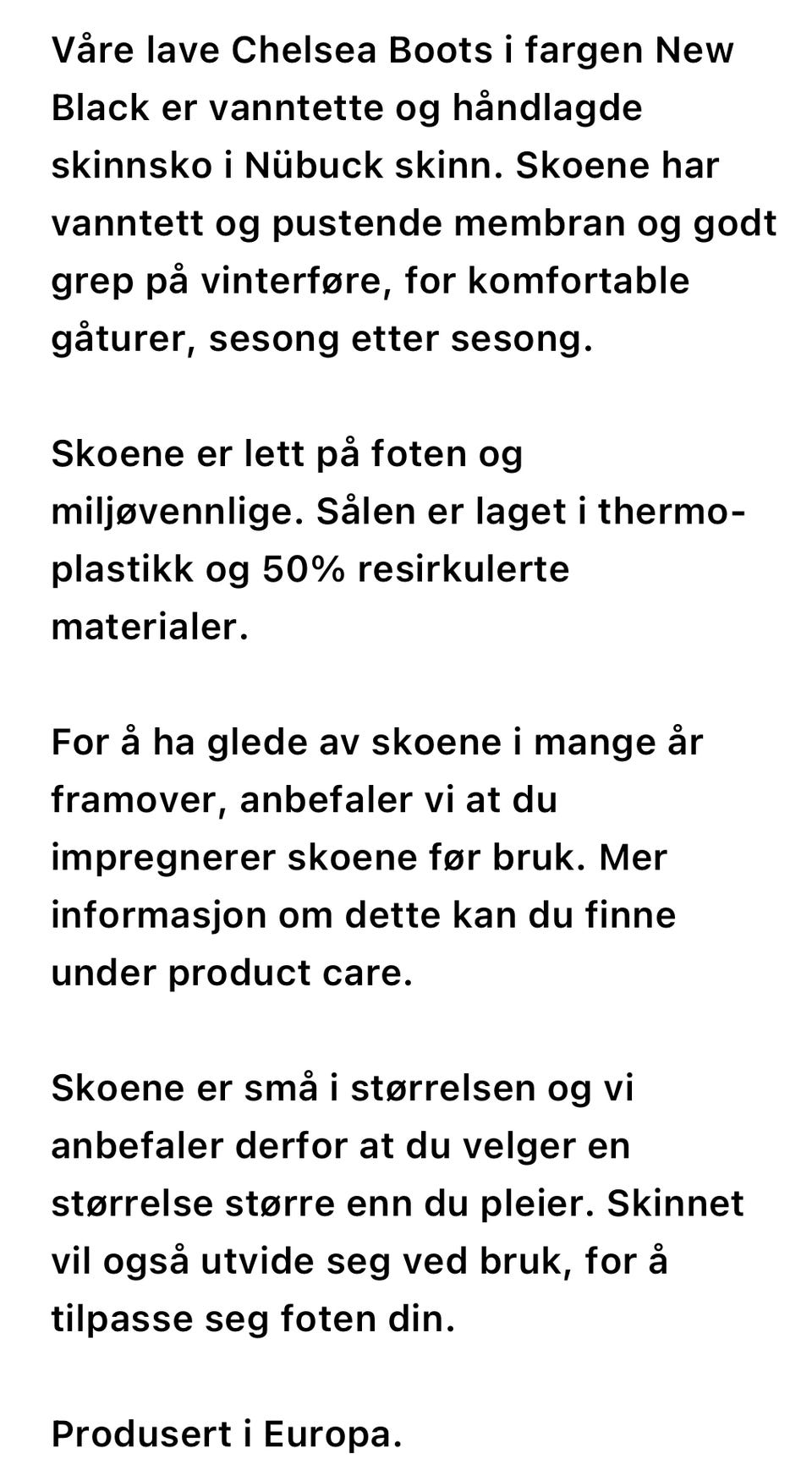 Våre lave Chelsea Boots i fargen New Black er vanntette og håndlagde skinnsko i Nübuck skinn. Skoene har vanntett og pustende membran og godt grep på vinterføre, for komfortable gåturer, sesong etter sesong.

Skoene er lett på foten og miljøvennlige. Sålen er laget i thermoplastikk og 50% resirkulerte materialer.

For å ha glede av skoene i mange år framover, anbefaler vi at du impregnerer skoene før bruk. Mer informasjon om dette kan du finne under product care.

Skoene er små i størrelsen og vi anbefaler derfor at du velger en størrelse større enn du pleier. Skinnet vil også utvide seg ved bruk, for å tilpasse seg foten din.

Produsert i Europa.